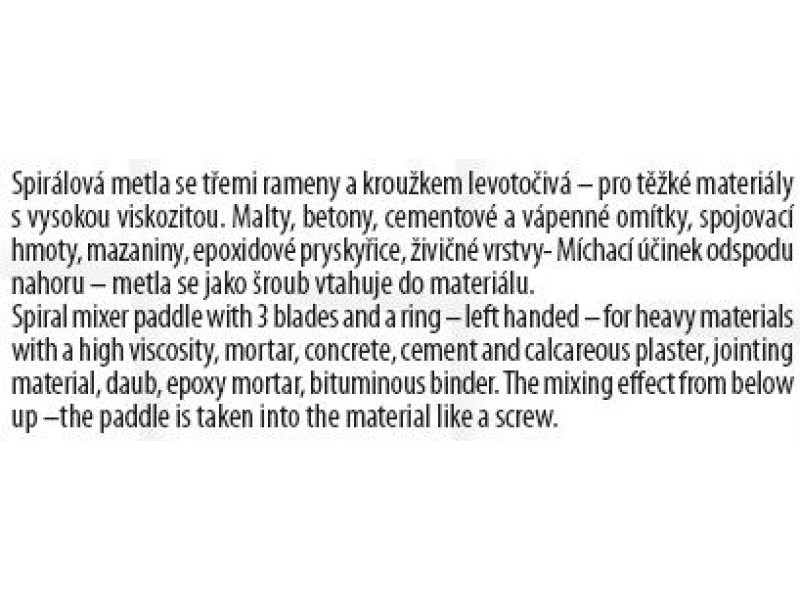 Spirálová metla se třemi rameny a kroužkem levotočivá – pro těžké materiály s vysokou viskozitou. Malty, betony, cementové a vápenné omítky, spojovací hmoty, mazaniny, epoxidové pryskyřice, živičné vrstvy- Míchací účinek odspodu nahoru – metla se jako šroub vtahuje do materiálu.

Spiral mixer paddle with 3 blades and a ring – left handed – for heavy materials with a high viscosity, mortar, concrete, cement and calcareous plaster, jointing material, daub, epoxy mortar, bituminous binder. The mixing effect from below up –the paddle is taken into the material like a screw.